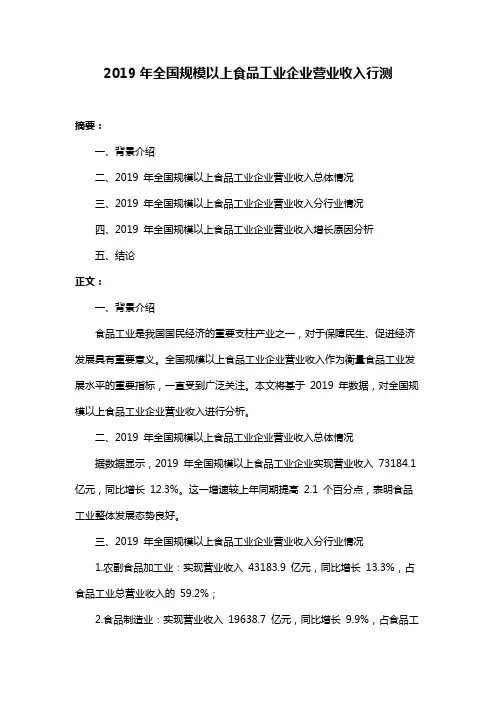 2019 年全国规模以上食品工业企业营业收入行测

摘要：

一、背景介绍

二、2019 年全国规模以上食品工业企业营业收入总体情况

三、2019 年全国规模以上食品工业企业营业收入分行业情况

四、2019 年全国规模以上食品工业企业营业收入增长原因分析

五、结论

正文：

一、背景介绍

食品工业是我国国民经济的重要支柱产业之一，对于保障民生、促进经济发展具有重要意义。全国规模以上食品工业企业营业收入作为衡量食品工业发展水平的重要指标，一直受到广泛关注。本文将基于 2019 年数据，对全国规模以上食品工业企业营业收入进行分析。

二、2019 年全国规模以上食品工业企业营业收入总体情况

据数据显示，2019 年全国规模以上食品工业企业实现营业收入 73184.1 亿元，同比增长 12.3%。这一增速较上年同期提高 2.1 个百分点，表明食品工业整体发展态势良好。

三、2019 年全国规模以上食品工业企业营业收入分行业情况

1.农副食品加工业：实现营业收入 43183.9 亿元，同比增长 13.3%，占食品工业总营业收入的 59.2%；

2.食品制造业：实现营业收入 19638.7 亿元，同比增长 9.9%，占食品工